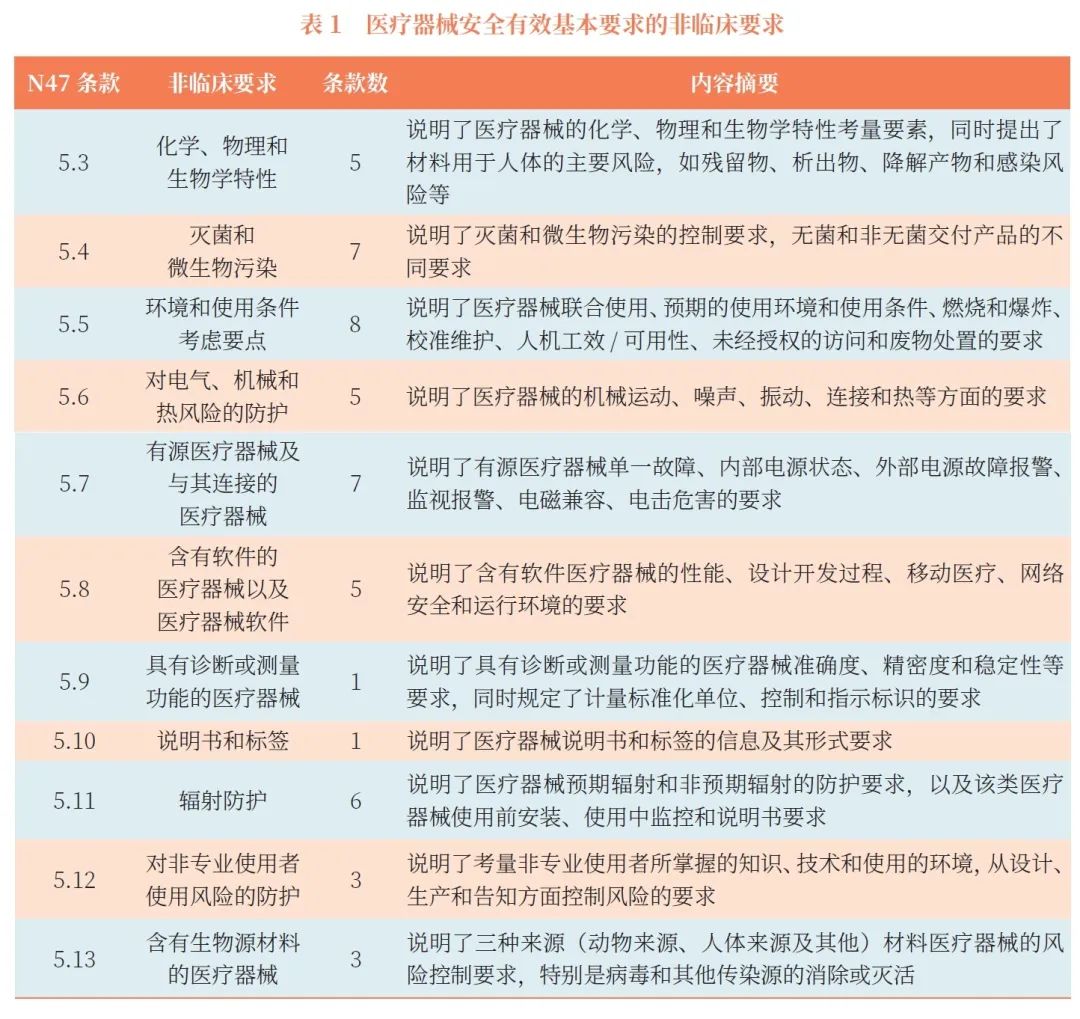 表 1　医疗器械安全有效基本要求的非临床要求

| N47 条款 | 非临床要求 | 条款数 | 内容摘要 |
|---|---|---|---|
| 5.3 | 化学、物理和生物学特性 | 5 | 说明了医疗器械的化学、物理和生物学特性考量要素，同时提出了材料用于人体的主要风险，如残留物、析出物、降解产物和感染风险等 |
| 5.4 | 灭菌和微生物污染 | 7 | 说明了灭菌和微生物污染的控制要求，无菌和非无菌交付产品的不同要求 |
| 5.5 | 环境和使用条件考虑要点 | 8 | 说明了医疗器械联合使用、预期的使用环境和使用条件、燃烧和爆炸、校准维护、人机工效 / 可用性、未经授权的访问和废物处置的要求 |
| 5.6 | 对电气、机械和热风险的防护 | 5 | 说明了医疗器械的机械运动、噪声、振动、连接和热等方面的要求 |
| 5.7 | 有源医疗器械及与其连接的医疗器械 | 7 | 说明了有源医疗器械单一故障、内部电源状态、外部电源故障报警、监视报警、电磁兼容、电击危害的要求 |
| 5.8 | 含有软件的医疗器械以及医疗器械软件 | 5 | 说明了含有软件医疗器械的性能、设计开发过程、移动医疗、网络安全和运行环境的要求 |
| 5.9 | 具有诊断或测量功能的医疗器械 | 1 | 说明了具有诊断或测量功能的医疗器械准确度、精密度和稳定性等要求，同时规定了计量标准化单位、控制和指示标识的要求 |
| 5.10 | 说明书和标签 | 1 | 说明了医疗器械说明书和标签的信息及其形式要求 |
| 5.11 | 辐射防护 | 6 | 说明了医疗器械预期辐射和非预期辐射的防护要求，以及该类医疗器械使用前安装、使用中监控和说明书要求 |
| 5.12 | 对非专业使用者使用风险的防护 | 3 | 说明了考量非专业使用者所掌握的知识、技术和使用的环境，从设计、生产和告知方面控制风险的要求 |
| 5.13 | 含有生物源材料的医疗器械 | 3 | 说明了三种来源（动物来源、人体来源及其他）材料医疗器械的风险控制要求，特别是病毒和其他传染源的消除或灭活 |